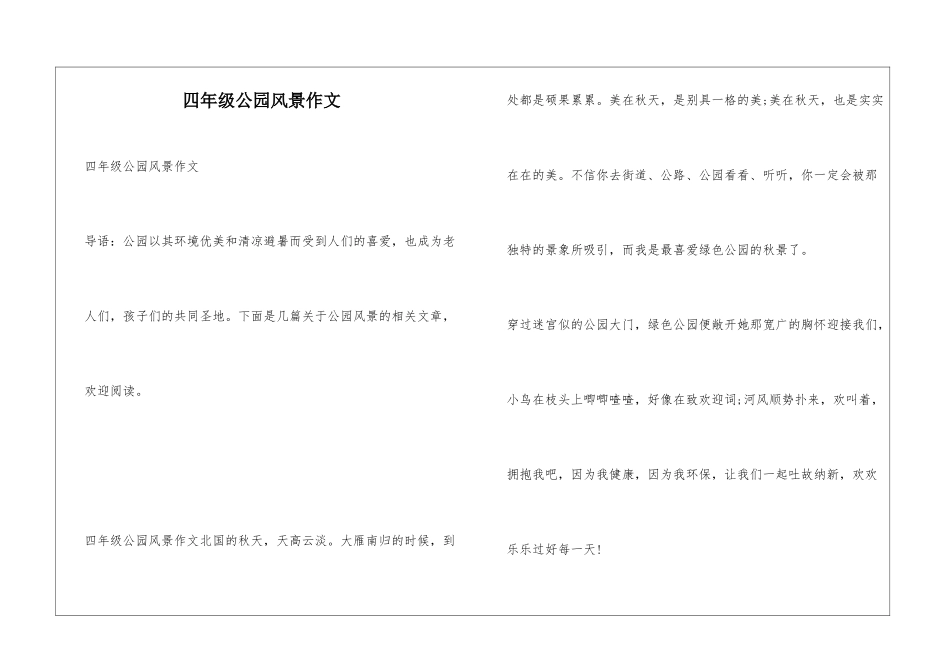 四年级公园风景作文

四年级公园风景作文

导语：公园以其环境优美和清凉避暑而受到人们的喜爱，也成为老人们，孩子们的共同圣地。下面是几篇关于公园风景的相关文章，欢迎阅读。

四年级公园风景作文北国的秋天，天高云淡。大雁南归的时候，到处都是硕果累累。美在秋天，是别具一格的美;美在秋天，也是实实在在的美。不信你去街道、公路、公园看看、听听，你一定会被那独特的景象所吸引，而我是最喜爱绿色公园的秋景了。

穿过迷宫似的公园大门，绿色公园便敞开她那宽广的胸怀迎接我们，小鸟在枝头上唧唧喳喳，好像在致欢迎词;河风顺势扑来，欢叫着，拥抱我吧，因为我健康，因为我环保，让我们一起吐故纳新，欢欢乐乐过好每一天!